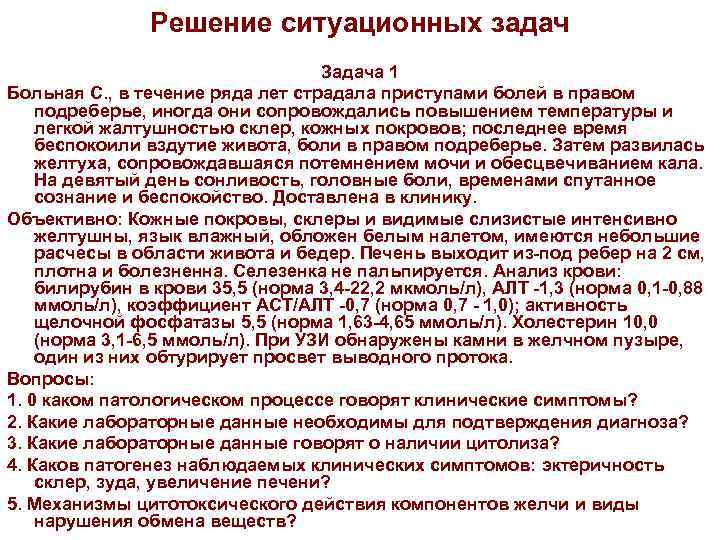 Решение ситуационных задач

Задача 1

Больная С., в течение ряда лет страдала приступами болей в правом подреберье, иногда они сопровождались повышением температуры и легкой жалтушностью склер, кожных покровов; последнее время беспокоили вздутие живота, боли в правом подреберье. Затем развилась желтуха, сопровождавшаяся потемнением мочи и обесцвечиванием кала. На девятый день сонливость, головные боли, временами спутанное сознание и беспокойство. Доставлена в клинику.

Объективно: Кожные покровы, склеры и видимые слизистые интенсивно желтушны, язык влажный, обложен белым налетом, имеются небольшие расчесы в области живота и бедер. Печень выходит из-под ребер на 2 см, плотна и болезненна. Селезенка не пальпируется. Анализ крови: билирубин в крови 35,5 (норма 3,4-22,2 мкмоль/л), АЛТ -1,3 (норма 0,1-0,88 ммоль/л), коэффициент АСТ/АЛТ -0,7 (норма 0,7 - 1,0); активность щелочной фосфатазы 5,5 (норма 1,63-4,65 ммоль/л). Холестерин 10,0 (норма 3,1-6,5 ммоль/л). При УЗИ обнаружены камни в желчном пузыре, один из них обтурирует просвет выводного протока.

Вопросы:

1. 0 каком патологическом процессе говорят клинические симптомы?

2. Какие лабораторные данные необходимы для подтверждения диагноза?

3. Какие лабораторные данные говорят о наличии цитолиза?

4. Каков патогенез наблюдаемых клинических симптомов: эктеричность склер, зуда, увеличение печени?

5. Механизмы цитотоксического действия компонентов желчи и виды нарушения обмена веществ?